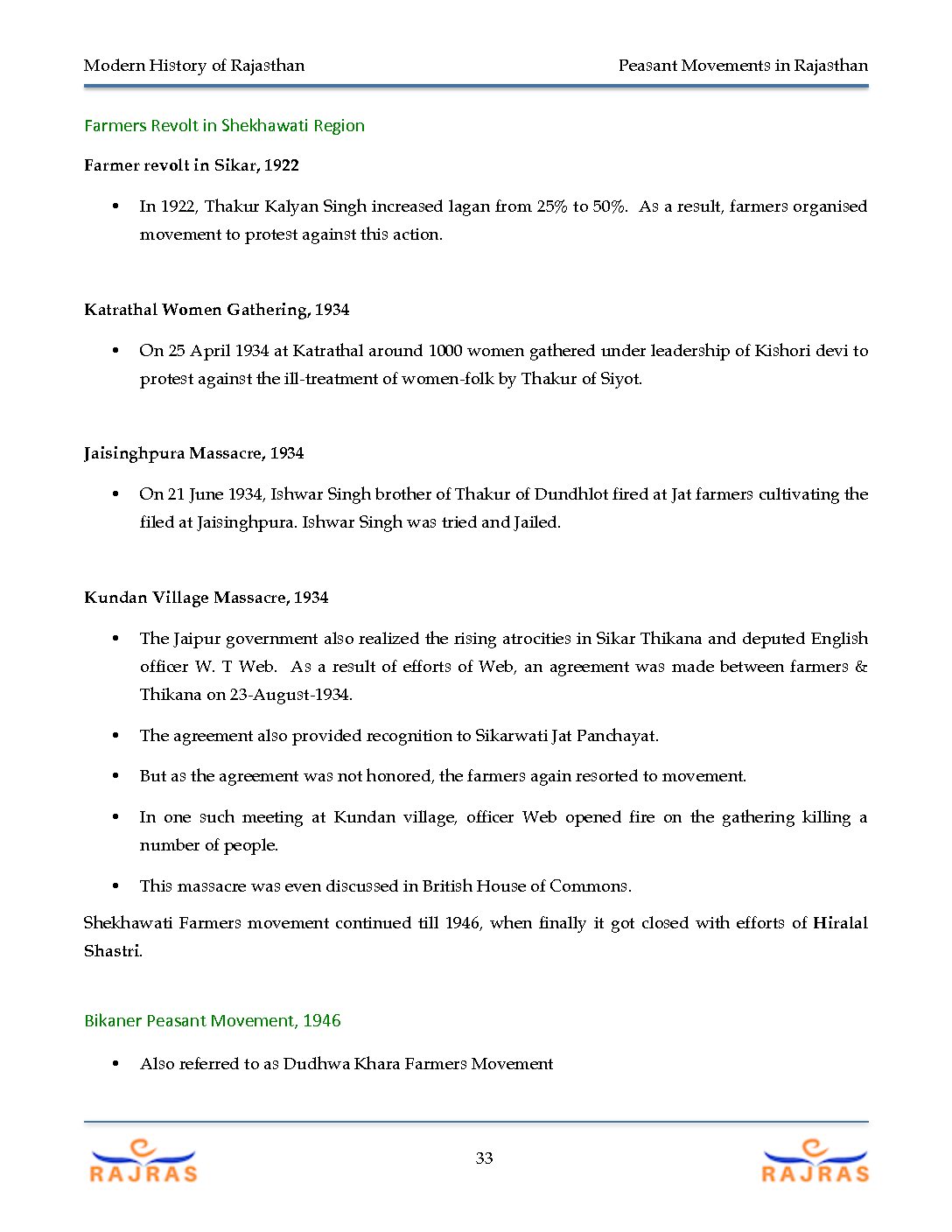 Modern History of Rajasthan

Peasant Movements in Rajasthan

Farmers Revolt in Shekhawati Region

Farmer revolt in Sikar, 1922

• In 1922, Thakur Kalyan Singh increased lagan from 25% to 50%. As a result, farmers organised movement to protest against this action.

Katrathal Women Gathering, 1934

• On 25 April 1934 at Katrathal around 1000 women gathered under leadership of Kishori devi to protest against the ill-treatment of women-folk by Thakur of Siyot.

Jaisinghpura Massacre, 1934

• On 21 June 1934, Ishwar Singh brother of Thakur of Dundhlot fired at Jat farmers cultivating the filed at Jaisinghpura. Ishwar Singh was tried and Jailed.

Kundan Village Massacre, 1934

• The Jaipur government also realized the rising atrocities in Sikar Thikana and deputed English officer W. T Web. As a result of efforts of Web, an agreement was made between farmers & Thikana on 23-August-1934.

• The agreement also provided recognition to Sikarwati Jat Panchayat.

• But as the agreement was not honored, the farmers again resorted to movement.

• In one such meeting at Kundan village, officer Web opened fire on the gathering killing a number of people.

• This massacre was even discussed in British House of Commons.

Shekhawati Farmers movement continued till 1946, when finally it got closed with efforts of Hiralal Shastri.

Bikaner Peasant Movement, 1946

• Also referred to as Dudhwa Khara Farmers Movement

RAJRAS

33

RAJRAS